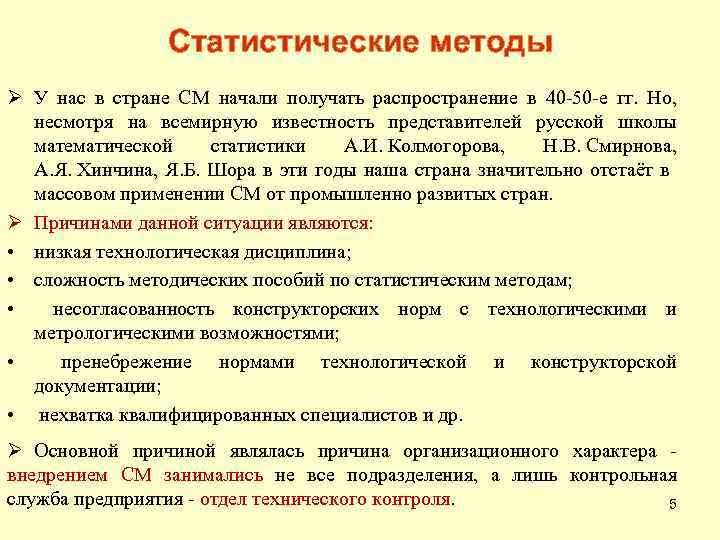 Статистические методы

➢ У нас в стране СМ начали получать распространение в 40-50-е гг. Но, несмотря на всемирную известность представителей русской школы математической статистики А.И. Колмогорова, Н.В. Смирнова, А.Я. Хинчина, Я.Б. Шора в эти годы наша страна значительно отстаёт в массовом применении СМ от промышленно развитых стран.

➢ Причинами данной ситуации являются:

• низкая технологическая дисциплина;

• сложность методических пособий по статистическим методам;

• несогласованность конструкторских норм с технологическими и метрологическими возможностями;

• пренебрежение нормами технологической и конструкторской документации;

• нехватка квалифицированных специалистов и др.

➢ Основной причиной являлась причина организационного характера - внедрением СМ занимались не все подразделения, а лишь контрольная служба предприятия - отдел технического контроля.

5